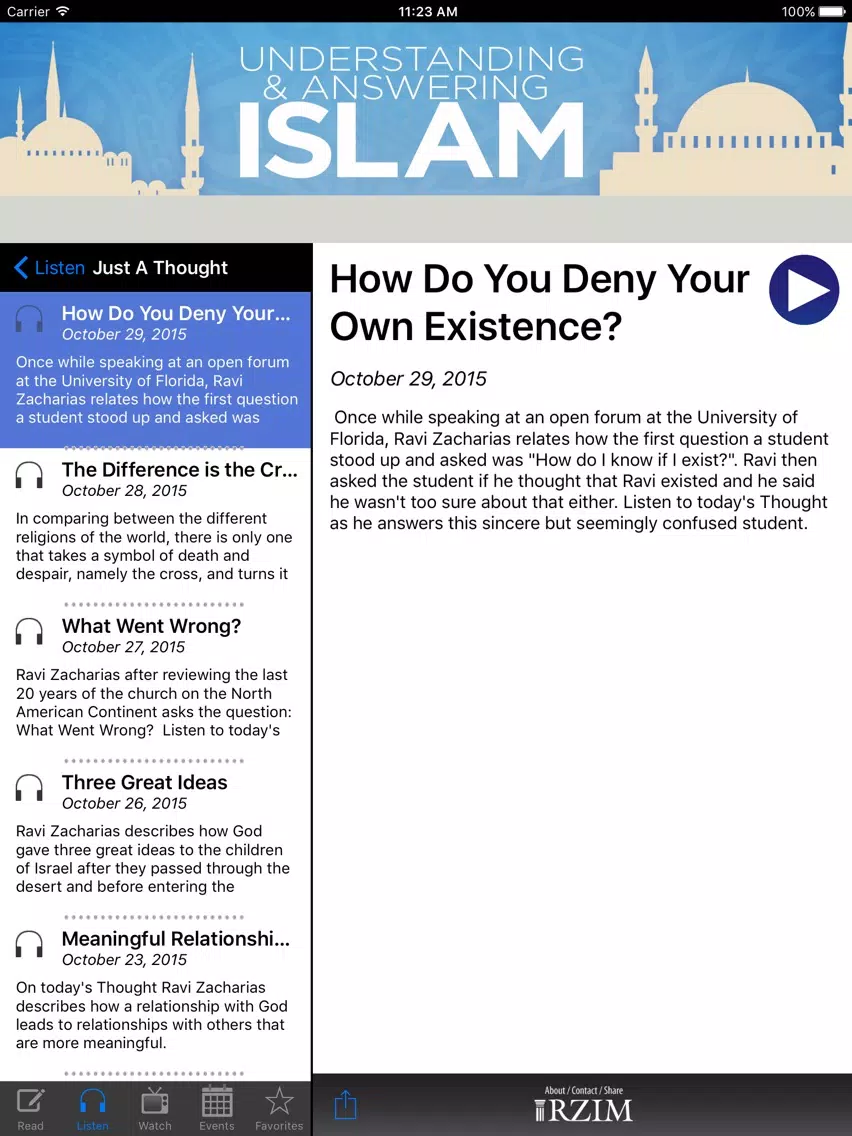 Carrier 11:23 AM 100%

UNDERSTANDING & ANSWERING ISLAM

Listen Just A Thought

How Do You Deny Your...
October 29, 2015
Once while speaking at an open forum at the University of Florida, Ravi Zacharias relates how the first question a student stood up and asked was

The Difference is the Cr...
October 28, 2015
In comparing between the different religions of the world, there is only one that takes a symbol of death and despair, namely the cross, and turns it

What Went Wrong?
October 27, 2015
Ravi Zacharias after reviewing the last 20 years of the church on the North American Continent asks the question: What Went Wrong? Listen to today's

Three Great Ideas
October 26, 2015
Ravi Zacharias describes how God gave three great ideas to the children of Israel after they passed through the desert and before entering the

Meaningful Relationshi...
October 23, 2015
On today's Thought Ravi Zacharias describes how a relationship with God leads to relationships with others that are more meaningful.

Read Listen Watch Events Favorites

How Do You Deny Your Own Existence?

October 29, 2015

Once while speaking at an open forum at the University of Florida, Ravi Zacharias relates how the first question a student stood up and asked was "How do I know if I exist?". Ravi then asked the student if he thought that Ravi existed and he said he wasn't too sure about that either. Listen to today's Thought as he answers this sincere but seemingly confused student.

About / Contact / Share
RZIM